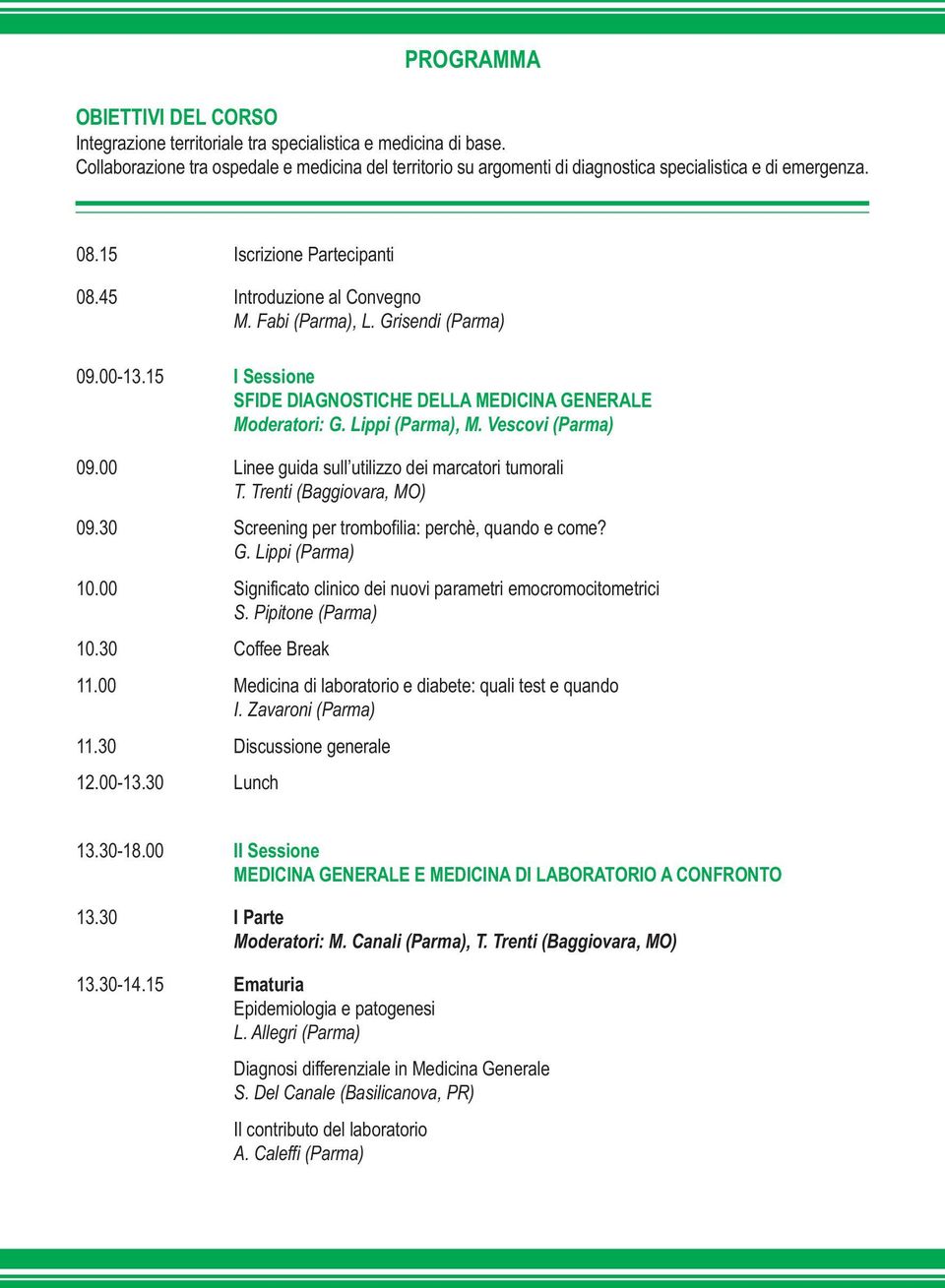 PROGRAMMA

OBIETTIVI DEL CORSO
Integrazione territoriale tra specialistica e medicina di base.
Collaborazione tra ospedale e medicina del territorio su argomenti di diagnostica specialistica e di emergenza.

08.15 Iscrizione Partecipanti

08.45 Introduzione al Convegno
M. Fabi (Parma), L. Grisendi (Parma)

09.00-13.15 I Sessione
SFIDE DIAGNOSTICHE DELLA MEDICINA GENERALE
Moderatori: G. Lippi (Parma), M. Vescovi (Parma)

09.00 Linee guida sull'utilizzo dei marcatori tumorali
T. Trenti (Baggiovara, MO)

09.30 Screening per trombofilia: perchè, quando e come?
G. Lippi (Parma)

10.00 Significato clinico dei nuovi parametri emocromocitometrici
S. Pipitone (Parma)

10.30 Coffee Break

11.00 Medicina di laboratorio e diabete: quali test e quando
I. Zavaroni (Parma)

11.30 Discussione generale

12.00-13.30 Lunch

13.30-18.00 II Sessione
MEDICINA GENERALE E MEDICINA DI LABORATORIO A CONFRONTO

13.30 I Parte
Moderatori: M. Canali (Parma), T. Trenti (Baggiovara, MO)

13.30-14.15 Ematuria
Epidemiologia e patogenesi
L. Allegri (Parma)

Diagnosi differenziale in Medicina Generale
S. Del Canale (Basilicanova, PR)

Il contributo del laboratorio
A. Caleffi (Parma)